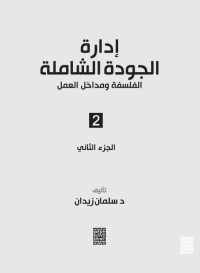 إدارة
الجودة الشاملة
الفلسفة ومداخل العمل

2

الجزء الثاني

تأليف
د سلمان زيدان